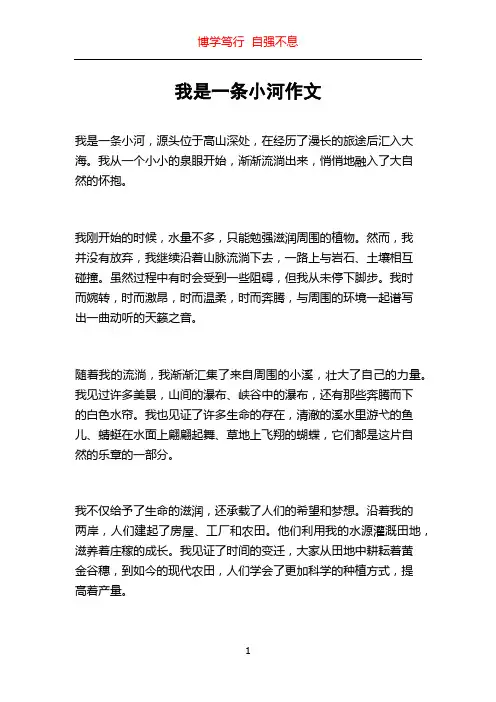 博学笃行 自强不息

我是一条小河作文

我是一条小河，源头位于高山深处，在经历了漫长的旅途后汇入大海。我从一个小小的泉眼开始，渐渐流淌出来，悄悄地融入了大自然的怀抱。

我刚开始的时候，水量不多，只能勉强滋润周围的植物。然而，我并没有放弃，我继续沿着山脉流淌下去，一路上与岩石、土壤相互碰撞。虽然过程中有时会受到一些阻碍，但我从未停下脚步。我时而婉转，时而激昂，时而温柔，时而奔腾，与周围的环境一起谱写出一曲动听的天籁之音。

随着我的流淌，我渐渐汇集了来自周围的小溪，壮大了自己的力量。我见过许多美景，山间的瀑布、峡谷中的瀑布，还有那些奔腾而下的白色水帘。我也见证了许多生命的存在，清澈的溪水里游弋的鱼儿、蜻蜓在水面上翩翩起舞、草地上飞翔的蝴蝶，它们都是这片自然的乐章的一部分。

我不仅给予了生命的滋润，还承载了人们的希望和梦想。沿着我的两岸，人们建起了房屋、工厂和农田。他们利用我的水源灌溉田地，滋养着庄稼的成长。我见证了时间的变迁，大家从田地中耕耘着黄金谷穗，到如今的现代农田，人们学会了更加科学的种植方式，提高着产量。

1